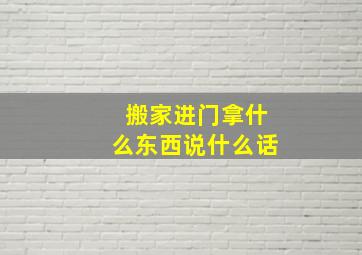 搬家进门拿什么东西说什么话